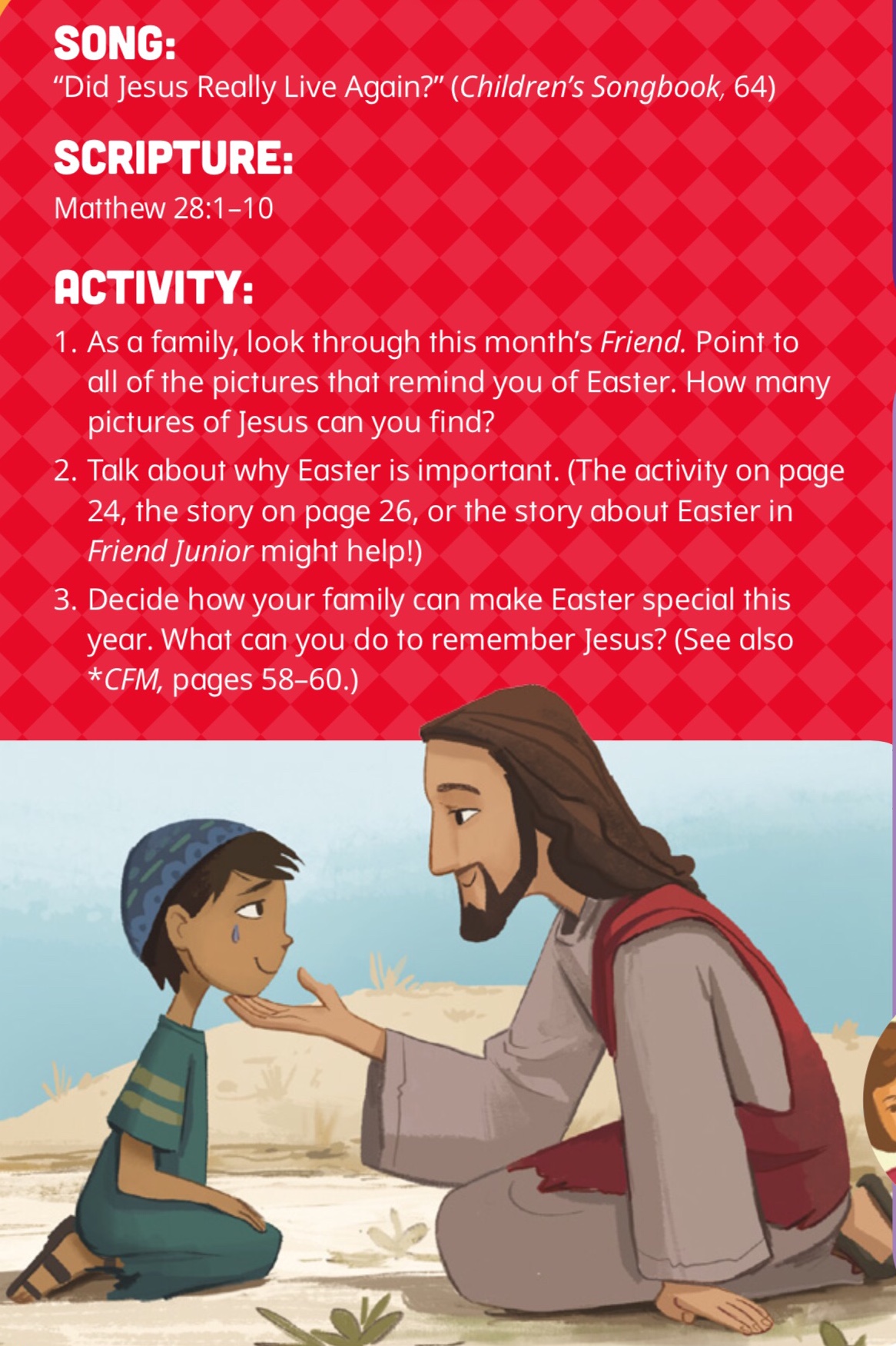 SONG:
"Did Jesus Really Live Again?" (Children's Songbook, 64)

SCRIPTURE:
Matthew 28:1–10

ACTIVITY:
1. As a family, look through this month's Friend. Point to all of the pictures that remind you of Easter. How many pictures of Jesus can you find?
2. Talk about why Easter is important. (The activity on page 24, the story on page 26, or the story about Easter in Friend Junior might help!)
3. Decide how your family can make Easter special this year. What can you do to remember Jesus? (See also *CFM, pages 58–60.)